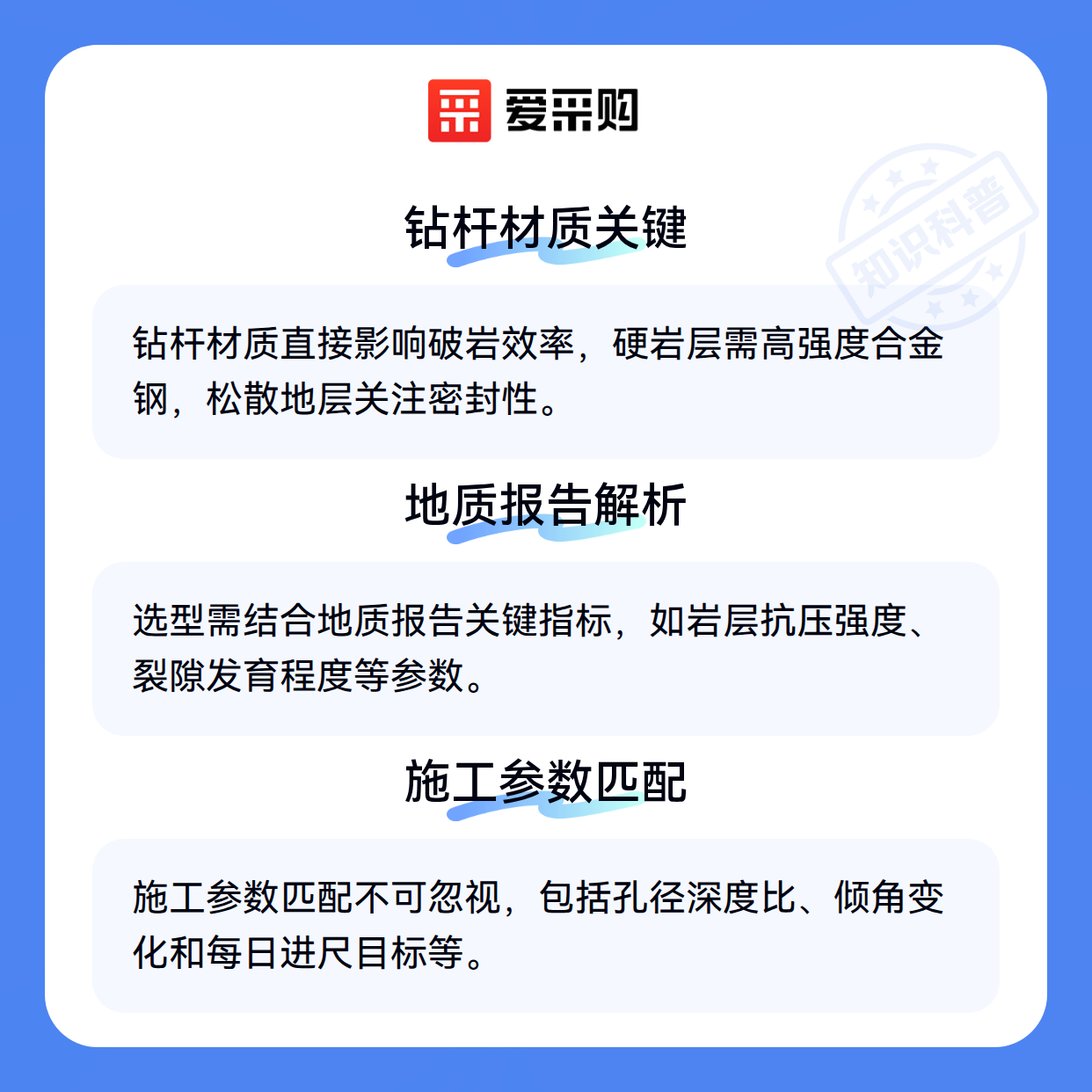 爱采购

钻杆材质关键

钻杆材质直接影响破岩效率，硬岩层需高强度合金钢，松散地层关注密封性。

地质报告解析

选型需结合地质报告关键指标，如岩层抗压强度、裂隙发育程度等参数。

施工参数匹配

施工参数匹配不可忽视，包括孔径深度比、倾角变化和每日进尺目标等。

知识科普